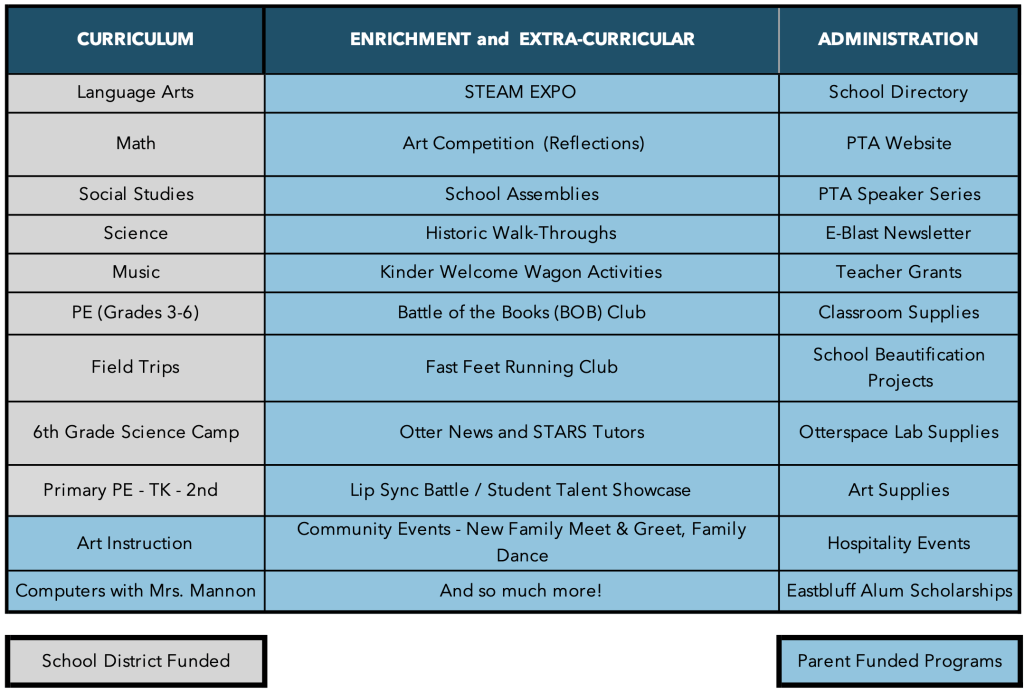 | CURRICULUM | ENRICHMENT and EXTRA-CURRICULAR | ADMINISTRATION |
|---|---|---|
| Language Arts | STEAM EXPO | School Directory |
| Math | Art Competition (Reflections) | PTA Website |
| Social Studies | School Assemblies | PTA Speaker Series |
| Science | Historic Walk-Throughs | E-Blast Newsletter |
| Music | Kinder Welcome Wagon Activities | Teacher Grants |
| PE (Grades 3-6) | Battle of the Books (BOB) Club | Classroom Supplies |
| Field Trips | Fast Feet Running Club | School Beautification Projects |
| 6th Grade Science Camp | Otter News and STARS Tutors | Otterspace Lab Supplies |
| Primary PE - TK - 2nd | Lip Sync Battle / Student Talent Showcase | Art Supplies |
| Art Instruction | Community Events - New Family Meet & Greet, Family Dance | Hospitality Events |
| Computers with Mrs. Mannon | And so much more! | Eastbluff Alum Scholarships |

School District Funded

Parent Funded Programs